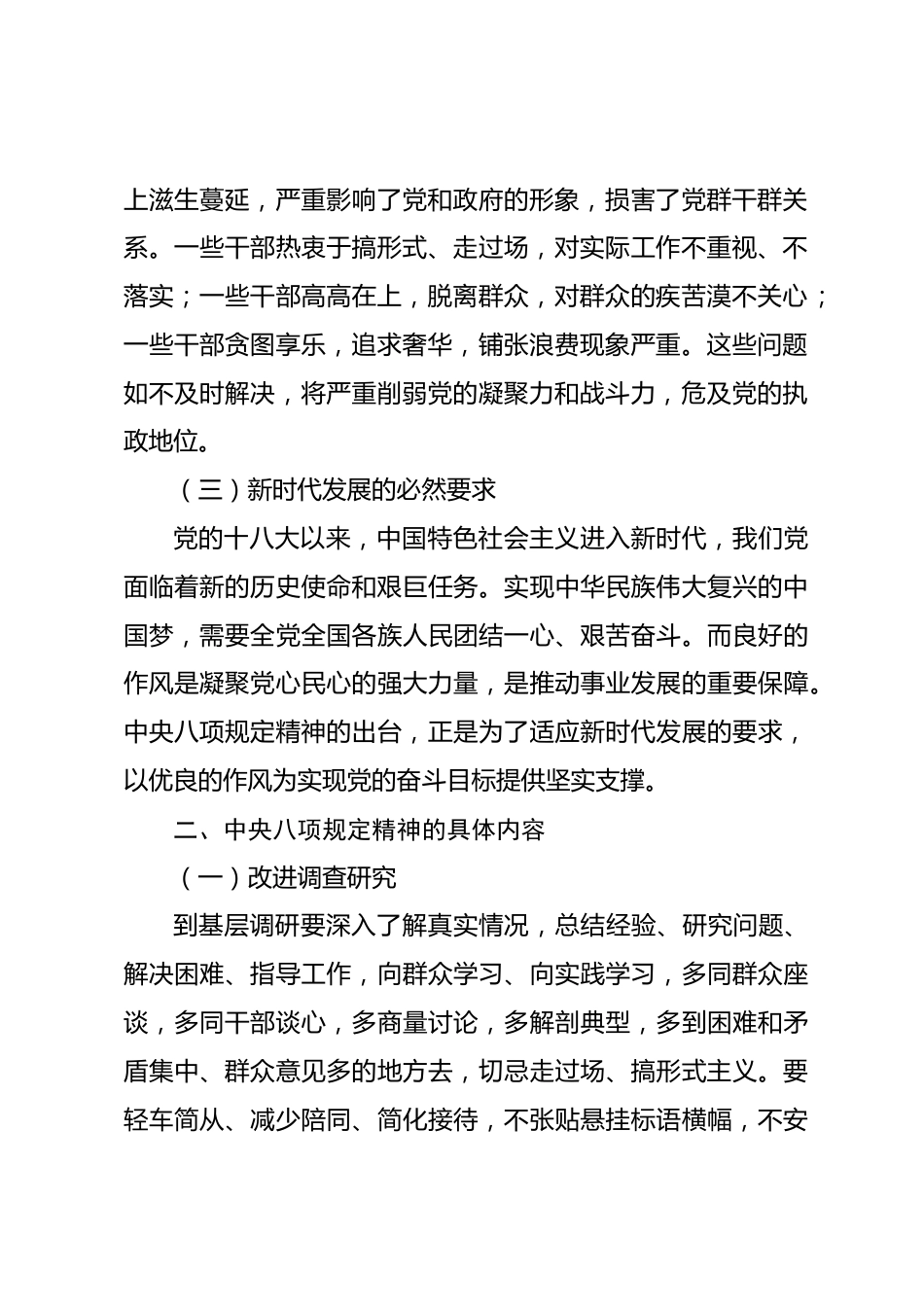 上滋生蔓延，严重影响了党和政府的形象，损害了党群干群关系。一些干部热衷于搞形式、走过场，对实际工作不重视、不落实；一些干部高高在上，脱离群众，对群众的疾苦漠不关心；一些干部贪图享乐，追求奢华，铺张浪费现象严重。这些问题如不及时解决，将严重削弱党的凝聚力和战斗力，危及党的执政地位。

（三）新时代发展的必然要求

党的十八大以来，中国特色社会主义进入新时代，我们党面临着新的历史使命和艰巨任务。实现中华民族伟大复兴的中国梦，需要全党全国各族人民团结一心、艰苦奋斗。而良好的作风是凝聚党心民心的强大力量，是推动事业发展的重要保障。中央八项规定精神的出台，正是为了适应新时代发展的要求，以优良的作风为实现党的奋斗目标提供坚实支撑。

二、中央八项规定精神的具体内容

（一）改进调查研究

到基层调研要深入了解真实情况，总结经验、研究问题、解决困难、指导工作，向群众学习、向实践学习，多同群众座谈，多同干部谈心，多商量讨论，多解剖典型，多到困难和矛盾集中、群众意见多的地方去，切忌走过场、搞形式主义。要轻车简从、减少陪同、简化接待，不张贴悬挂标语横幅，不安